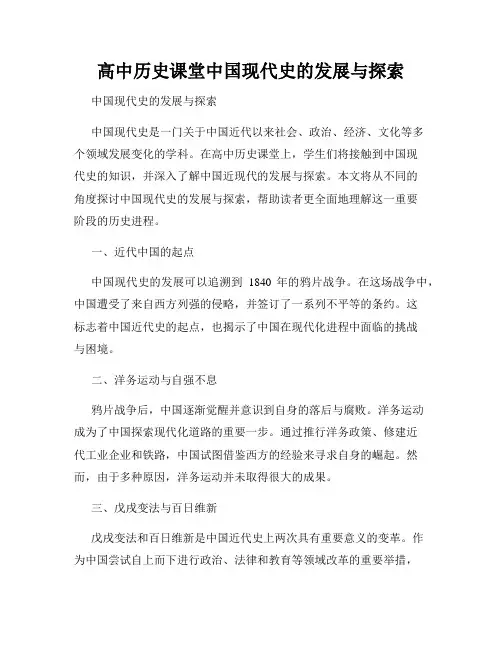 高中历史课堂中国现代史的发展与探索

中国现代史的发展与探索

中国现代史是一门关于中国近代以来社会、政治、经济、文化等多个领域发展变化的学科。在高中历史课堂上，学生们将接触到中国现代史的知识，并深入了解中国近现代的发展与探索。本文将从不同的角度探讨中国现代史的发展与探索，帮助读者更全面地理解这一重要阶段的历史进程。

一、近代中国的起点

中国现代史的发展可以追溯到 1840 年的鸦片战争。在这场战争中，中国遭受了来自西方列强的侵略，并签订了一系列不平等的条约。这标志着中国近代史的起点，也揭示了中国在现代化进程中面临的挑战与困境。

二、洋务运动与自强不息

鸦片战争后，中国逐渐觉醒并意识到自身的落后与腐败。洋务运动成为了中国探索现代化道路的重要一步。通过推行洋务政策、修建近代工业企业和铁路，中国试图借鉴西方的经验来寻求自身的崛起。然而，由于多种原因，洋务运动并未取得很大的成果。

三、戊戌变法与百日维新

戊戌变法和百日维新是中国近代史上两次具有重要意义的变革。作为中国尝试自上而下进行政治、法律和教育等领域改革的重要举措，